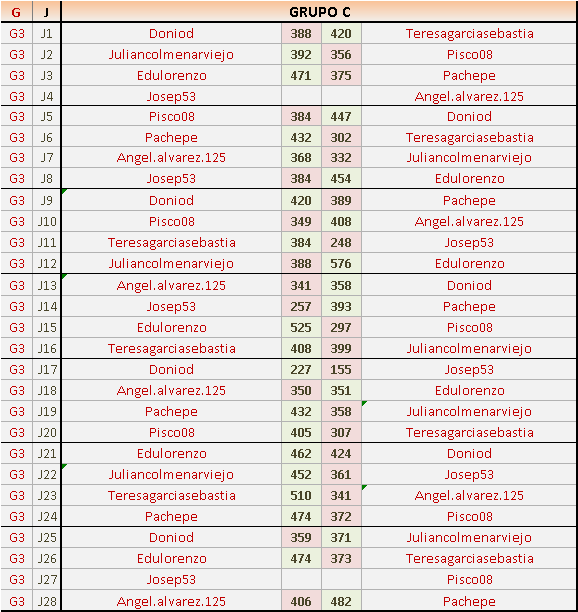 | G | J | GRUPO C | | | |
|---|---|---|---|---|---|
| G3 | J1 | Doniod | 388 | 420 | Teresagarciasebastia |
| G3 | J2 | Juliancolmenarviejo | 392 | 356 | Pisco08 |
| G3 | J3 | Edulorenzo | 471 | 375 | Pachepe |
| G3 | J4 | Josep53 | | | Angel.alvarez.125 |
| G3 | J5 | Pisco08 | 384 | 447 | Doniod |
| G3 | J6 | Pachepe | 432 | 302 | Teresagarciasebastia |
| G3 | J7 | Angel.alvarez.125 | 368 | 332 | Juliancolmenarviejo |
| G3 | J8 | Josep53 | 384 | 454 | Edulorenzo |
| G3 | J9 | Doniod | 420 | 389 | Pachepe |
| G3 | J10 | Pisco08 | 349 | 408 | Angel.alvarez.125 |
| G3 | J11 | Teresagarciasebastia | 384 | 248 | Josep53 |
| G3 | J12 | Juliancolmenarviejo | 388 | 576 | Edulorenzo |
| G3 | J13 | Angel.alvarez.125 | 341 | 358 | Doniod |
| G3 | J14 | Josep53 | 257 | 393 | Pachepe |
| G3 | J15 | Edulorenzo | 525 | 297 | Pisco08 |
| G3 | J16 | Teresagarciasebastia | 408 | 399 | Juliancolmenarviejo |
| G3 | J17 | Doniod | 227 | 155 | Josep53 |
| G3 | J18 | Angel.alvarez.125 | 350 | 351 | Edulorenzo |
| G3 | J19 | Pachepe | 432 | 358 | Juliancolmenarviejo |
| G3 | J20 | Pisco08 | 405 | 307 | Teresagarciasebastia |
| G3 | J21 | Edulorenzo | 462 | 424 | Doniod |
| G3 | J22 | Juliancolmenarviejo | 452 | 361 | Josep53 |
| G3 | J23 | Teresagarciasebastia | 510 | 341 | Angel.alvarez.125 |
| G3 | J24 | Pachepe | 474 | 372 | Pisco08 |
| G3 | J25 | Doniod | 359 | 371 | Juliancolmenarviejo |
| G3 | J26 | Edulorenzo | 474 | 373 | Teresagarciasebastia |
| G3 | J27 | Josep53 | | | Pisco08 |
| G3 | J28 | Angel.alvarez.125 | 406 | 482 | Pachepe |